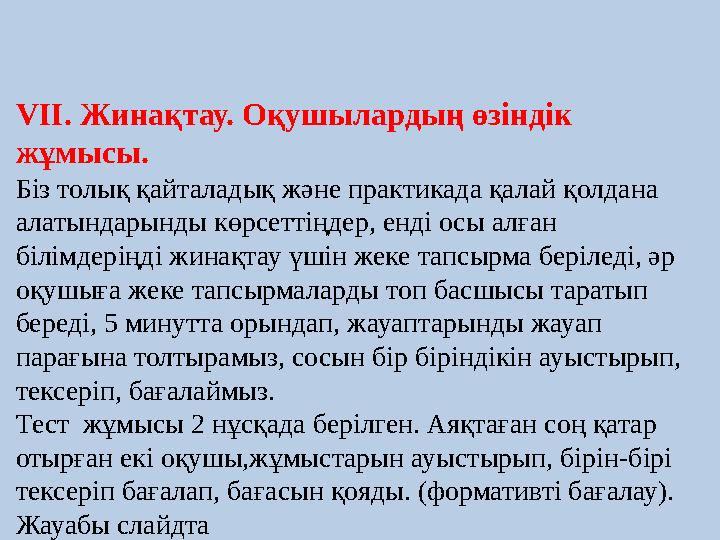 VII. Жинақтау. Оқушылардың өзіндік жұмысы.
Біз толық қайталадық және практикада қалай қолдана алатындарынды көрсеттіңдер, енді осы алған білімдеріңді жинақтау үшін жеке тапсырма беріледі, әр оқушыға жеке тапсырмаларды топ басшысы таратып береді, 5 минутта орындап, жауаптарынды жауап парағына толтырамыз, сосын бір біріндікін ауыстырып, тексеріп, бағалаймыз.
Тест жұмысы 2 нұсқада берілген. Аяқтаған соң қатар отырған екі оқушы,жұмыстарын ауыстырып, бірін-бірі тексеріп бағалап, бағасын қояды. (формативті бағалау).
Жауабы слайдта